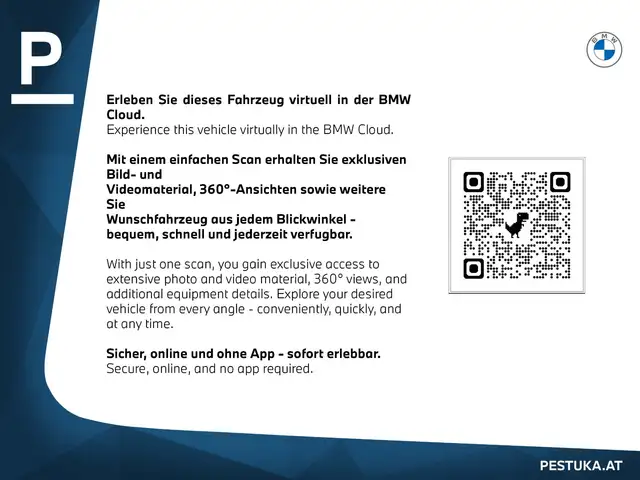 P

BMW

Erleben Sie dieses Fahrzeug virtuell in der BMW Cloud.
Experience this vehicle virtually in the BMW Cloud.

Mit einem einfachen Scan erhalten Sie exklusiven Bild- und Videomaterial, 360°-Ansichten sowie weitere Sie Wunschfahrzeug aus jedem Blickwinkel - bequem, schnell und jederzeit verfugbar.

With just one scan, you gain exclusive access to extensive photo and video material, 360° views, and additional equipment details. Explore your desired vehicle from every angle - conveniently, quickly, and at any time.

Sicher, online und ohne App - sofort erlebbar.
Secure, online, and no app required.

PESTUKA.AT